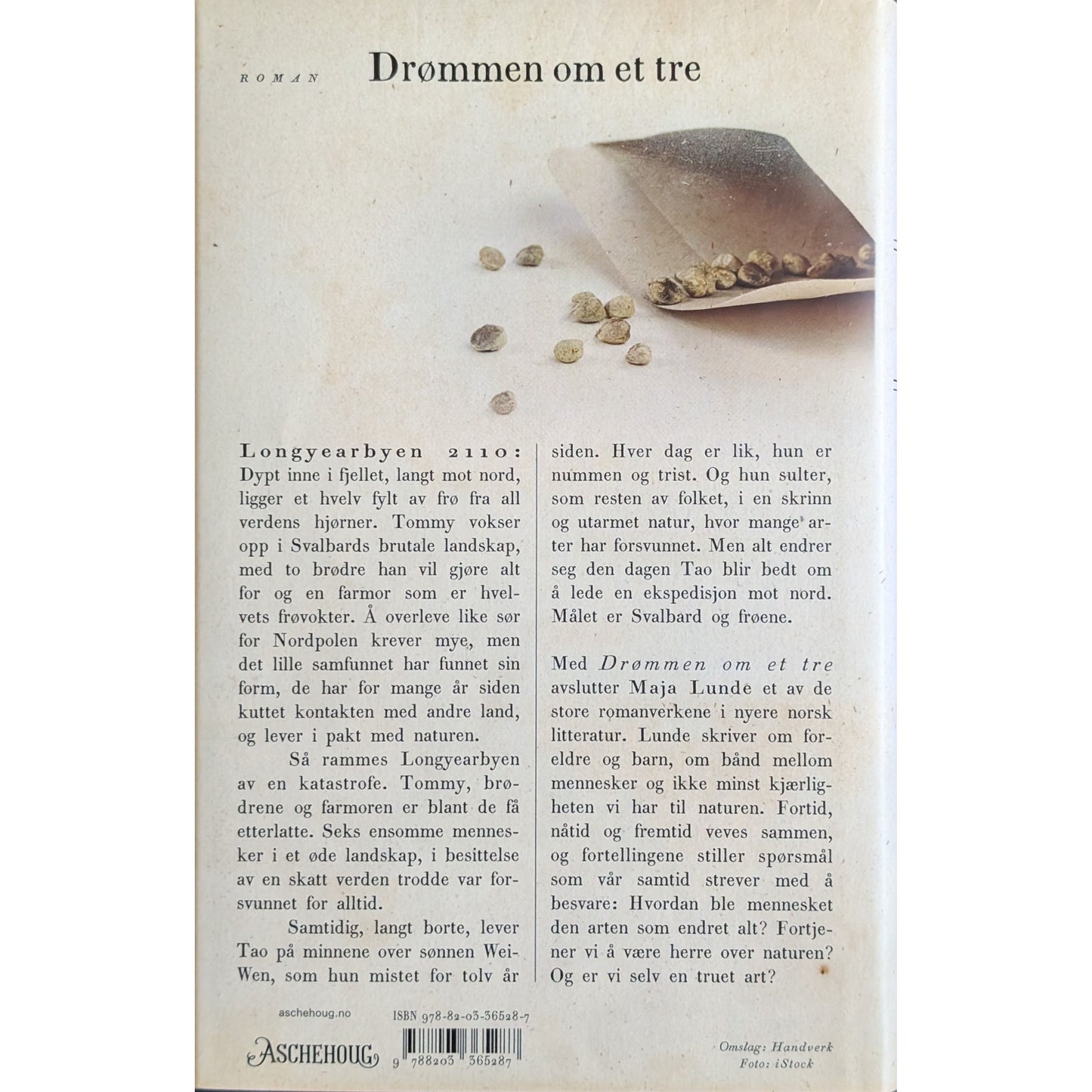 ROMAN

Drømmen om et tre

Longyearbyen 2110: Dypt inne i fjellet, langt mot nord, ligger et hvelv fylt av frø fra all verdens hjørner. Tommy vokser opp i Svalbards brutale landskap, med to brødre han vil gjøre alt for og en farmor som er hvelvets frøvokter. Å overleve like sør for Nordpolen krever mye, men det lille samfunnet har funnet sin form, de har for mange år siden kuttet kontakten med andre land, og lever i pakt med naturen.

Så rammes Longyearbyen av en katastrofe. Tommy, brødrene og farmoren er blant de få etterlatte. Seks ensomme mennesker i et øde landskap, i besittelse av en skatt verden trodde var forsvunnet for alltid.

Samtidig, langt borte, lever Tao på minnene over sønnen Wei-Wen, som hun mistet for tolv år siden. Hver dag er lik, hun er nummen og trist. Og hun sulter, som resten av folket, i en skrinn og utarmet natur, hvor mange arter har forsvunnet. Men alt endrer seg den dagen Tao blir bedt om å lede en ekspedisjon mot nord. Målet er Svalbard og frøene.

Med Drømmen om et tre avslutter Maja Lunde et av de store romanverkene i nyere norsk litteratur. Lunde skriver om foreldre og barn, om bånd mellom mennesker og ikke minst kjærligheten vi har til naturen. Fortid, nåtid og fremtid veves sammen, og fortellingene stiller spørsmål som vår samtid strever med å besvare: Hvordan ble mennesket den arten som endret alt? Fortjener vi å være herre over naturen? Og er vi selv en truet art?

aschehoug.no

ISBN 978-82-03-36528-7

ASCHEHOUG

9 788203 365287

Omslag: Handverk
Foto: iStock